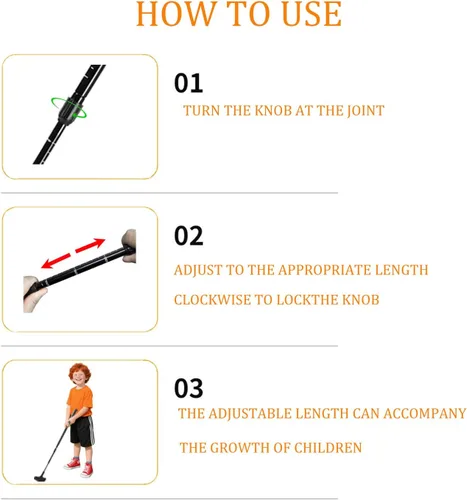 HOW TO USE

01

TURN THE KNOB AT THE JOINT

02

ADJUST TO THE APPROPRIATE LENGTH

CLOCKWISE TO LOCKTHE KNOB

03

THE ADJUSTABLE LENGTH CAN ACCOMPANY

THE GROWTH OF CHILDREN